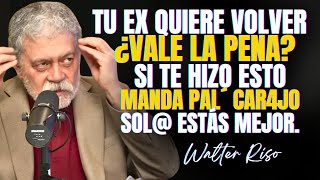 TU EX QUIERE VOLVER
¿VALE LA PENA?
SI TE HIZO ESTO
MANDA PAL´ CAR4JO
SOL@ ESTÁS MEJOR.

Walter Riso